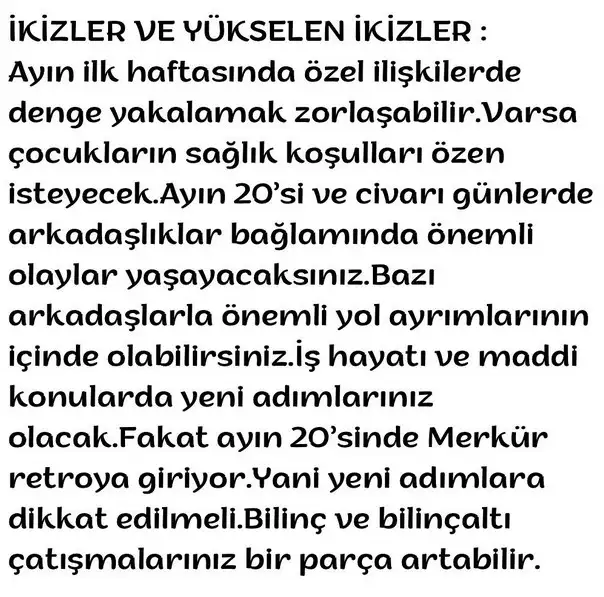 İKİZLER VE YÜKSELEN İKİZLER :
Ayın ilk haftasında özel ilişkilerde denge yakalamak zorlaşabilir.Varsa çocukların sağlık koşulları özen isteyecek.Ayın 20'si ve civarı günlerde arkadaşlıklar bağlamında önemli olaylar yaşayacaksınız.Bazı arkadaşlarla önemli yol ayrımlarının içinde olabilirsiniz.İş hayatı ve maddi konularda yeni adımlarınız olacak.Fakat ayın 20'sinde Merkür retroya giriyor.Yani yeni adımlara dikkat edilmeli.Bilinç ve bilinçaltı çatışmalarınız bir parça artabilir.